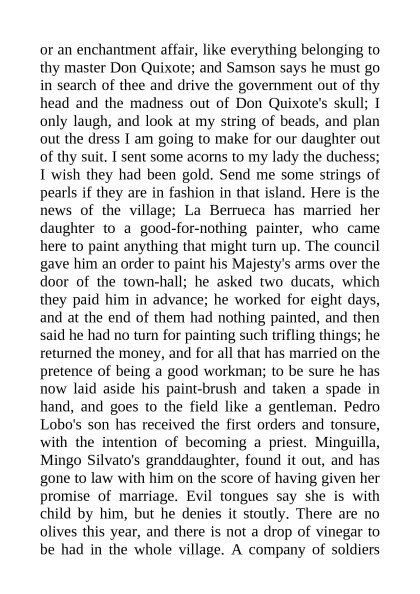 or an enchantment affair, like everything belonging to thy master Don Quixote; and Samson says he must go in search of thee and drive the government out of thy head and the madness out of Don Quixote's skull; I only laugh, and look at my string of beads, and plan out the dress I am going to make for our daughter out of thy suit. I sent some acorns to my lady the duchess; I wish they had been gold. Send me some strings of pearls if they are in fashion in that island. Here is the news of the village; La Berrueca has married her daughter to a good-for-nothing painter, who came here to paint anything that might turn up. The council gave him an order to paint his Majesty's arms over the door of the town-hall; he asked two ducats, which they paid him in advance; he worked for eight days, and at the end of them had nothing painted, and then said he had no turn for painting such trifling things; he returned the money, and for all that has married on the pretence of being a good workman; to be sure he has now laid aside his paint-brush and taken a spade in hand, and goes to the field like a gentleman. Pedro Lobo's son has received the first orders and tonsure, with the intention of becoming a priest. Minguilla, Mingo Silvato's granddaughter, found it out, and has gone to law with him on the score of having given her promise of marriage. Evil tongues say she is with child by him, but he denies it stoutly. There are no olives this year, and there is not a drop of vinegar to be had in the whole village. A company of soldiers